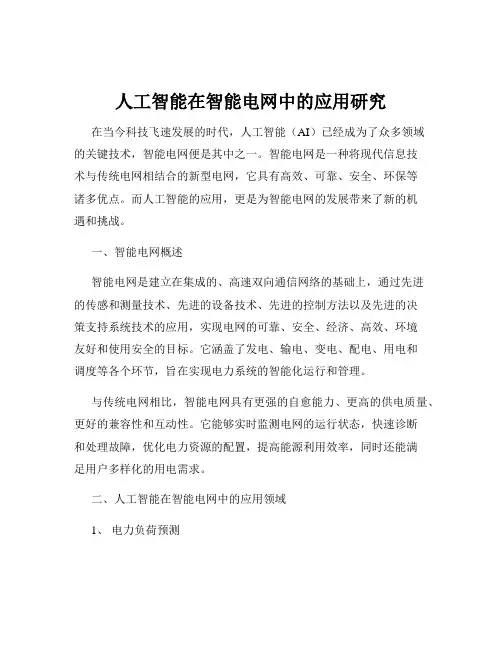 人工智能在智能电网中的应用研究

在当今科技飞速发展的时代，人工智能（AI）已经成为了众多领域的关键技术，智能电网便是其中之一。智能电网是一种将现代信息技术与传统电网相结合的新型电网，它具有高效、可靠、安全、环保等诸多优点。而人工智能的应用，更是为智能电网的发展带来了新的机遇和挑战。

一、智能电网概述

智能电网是建立在集成的、高速双向通信网络的基础上，通过先进的传感和测量技术、先进的设备技术、先进的控制方法以及先进的决策支持系统技术的应用，实现电网的可靠、安全、经济、高效、环境友好和使用安全的目标。它涵盖了发电、输电、变电、配电、用电和调度等各个环节，旨在实现电力系统的智能化运行和管理。

与传统电网相比，智能电网具有更强的自愈能力、更高的供电质量、更好的兼容性和互动性。它能够实时监测电网的运行状态，快速诊断和处理故障，优化电力资源的配置，提高能源利用效率，同时还能满足用户多样化的用电需求。

二、人工智能在智能电网中的应用领域

1、 电力负荷预测